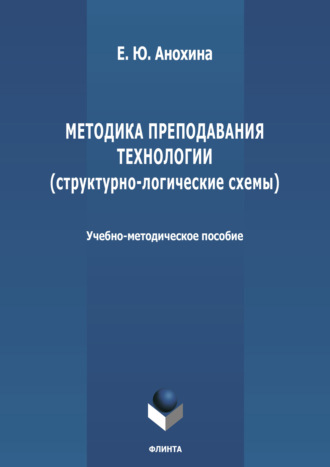 Е. Ю. Анохина

МЕТОДИКА ПРЕПОДАВАНИЯ ТЕХНОЛОГИИ (структурно-логические схемы)

Учебно-методическое пособие

ФЛИНТА